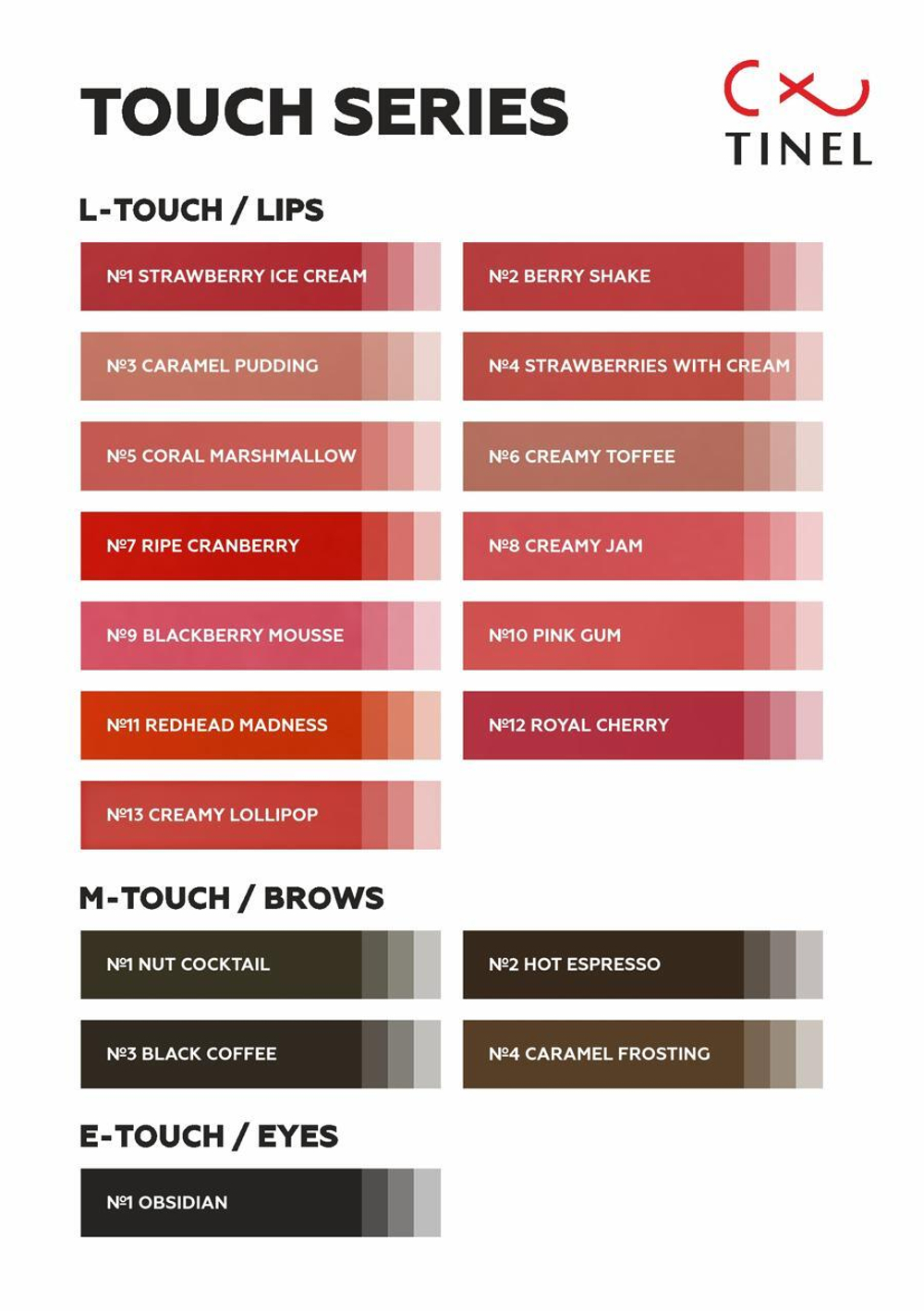 TOUCH SERIES

TINEL

L-TOUCH / LIPS

№1 STRAWBERRY ICE CREAM

№2 BERRY SHAKE

№3 CARAMEL PUDDING

№4 STRAWBERRIES WITH CREAM

№5 CORAL MARSHMALLOW

№6 CREAMY TOFFEE

№7 RIPE CRANBERRY

№8 CREAMY JAM

№9 BLACKBERRY MOUSSE

№10 PINK GUM

№11 REDHEAD MADNESS

№12 ROYAL CHERRY

№13 CREAMY LOLLIPOP

M-TOUCH / BROWS

№1 NUT COCKTAIL

№2 HOT ESPRESSO

№3 BLACK COFFEE

№4 CARAMEL FROSTING

E-TOUCH / EYES

№1 OBSIDIAN